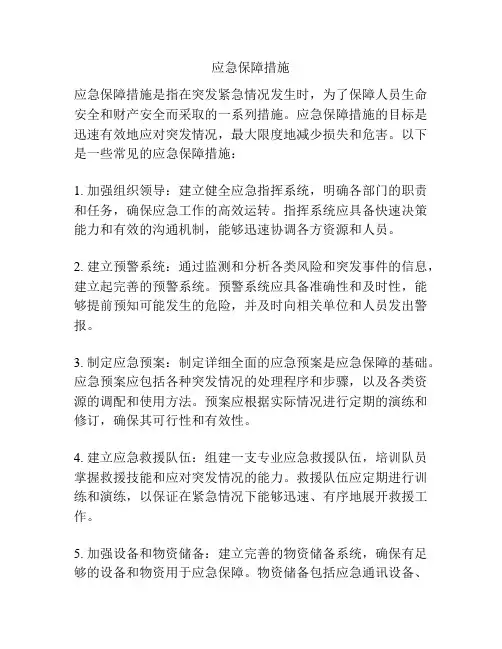 应急保障措施

应急保障措施是指在突发紧急情况发生时，为了保障人员生命安全和财产安全而采取的一系列措施。应急保障措施的目标是迅速有效地应对突发情况，最大限度地减少损失和危害。以下是一些常见的应急保障措施：

1. 加强组织领导：建立健全应急指挥系统，明确各部门的职责和任务，确保应急工作的高效运转。指挥系统应具备快速决策能力和有效的沟通机制，能够迅速协调各方资源和人员。

2. 建立预警系统：通过监测和分析各类风险和突发事件的信息，建立起完善的预警系统。预警系统应具备准确性和及时性，能够提前预知可能发生的危险，并及时向相关单位和人员发出警报。

3. 制定应急预案：制定详细全面的应急预案是应急保障的基础。应急预案应包括各种突发情况的处理程序和步骤，以及各类资源的调配和使用方法。预案应根据实际情况进行定期的演练和修订，确保其可行性和有效性。

4. 建立应急救援队伍：组建一支专业应急救援队伍，培训队员掌握救援技能和应对突发情况的能力。救援队伍应定期进行训练和演练，以保证在紧急情况下能够迅速、有序地展开救援工作。

5. 加强设备和物资储备：建立完善的物资储备系统，确保有足够的设备和物资用于应急保障。物资储备包括应急通讯设备、